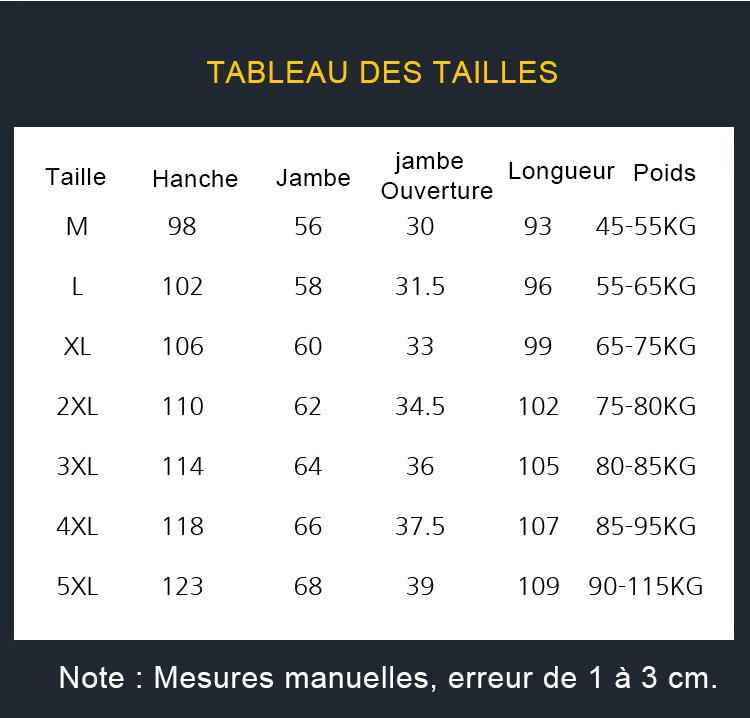 TABLEAU DES TAILLES

| Taille | Hanche | Jambe | jambe Ouverture | Longueur | Poids |
|---|---|---|---|---|---|
| M | 98 | 56 | 30 | 93 | 45-55KG |
| L | 102 | 58 | 31.5 | 96 | 55-65KG |
| XL | 106 | 60 | 33 | 99 | 65-75KG |
| 2XL | 110 | 62 | 34.5 | 102 | 75-80KG |
| 3XL | 114 | 64 | 36 | 105 | 80-85KG |
| 4XL | 118 | 66 | 37.5 | 107 | 85-95KG |
| 5XL | 123 | 68 | 39 | 109 | 90-115KG |

Note : Mesures manuelles, erreur de 1 à 3 cm.